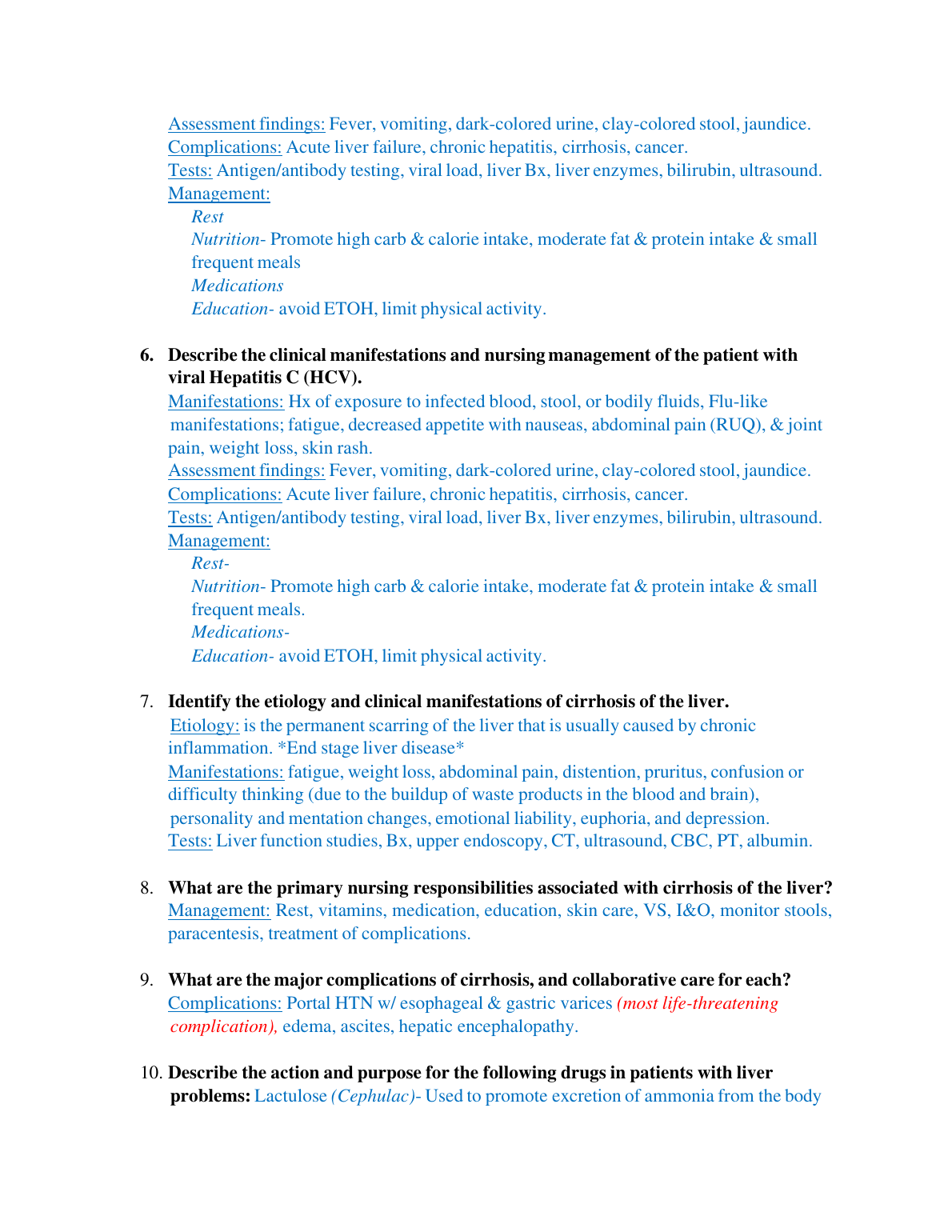 Assessment findings: Fever, vomiting, dark-colored urine, clay-colored stool, jaundice.
Complications: Acute liver failure, chronic hepatitis, cirrhosis, cancer.
Tests: Antigen/antibody testing, viral load, liver Bx, liver enzymes, bilirubin, ultrasound.
Management:
Rest
Nutrition- Promote high carb & calorie intake, moderate fat & protein intake & small frequent meals
Medications
Education- avoid ETOH, limit physical activity.

6. Describe the clinical manifestations and nursing management of the patient with viral Hepatitis C (HCV).
Manifestations: Hx of exposure to infected blood, stool, or bodily fluids, Flu-like manifestations; fatigue, decreased appetite with nauseas, abdominal pain (RUQ), & joint pain, weight loss, skin rash.
Assessment findings: Fever, vomiting, dark-colored urine, clay-colored stool, jaundice.
Complications: Acute liver failure, chronic hepatitis, cirrhosis, cancer.
Tests: Antigen/antibody testing, viral load, liver Bx, liver enzymes, bilirubin, ultrasound.
Management:
Rest-
Nutrition- Promote high carb & calorie intake, moderate fat & protein intake & small frequent meals.
Medications-
Education- avoid ETOH, limit physical activity.

7. Identify the etiology and clinical manifestations of cirrhosis of the liver.
Etiology: is the permanent scarring of the liver that is usually caused by chronic inflammation. *End stage liver disease*
Manifestations: fatigue, weight loss, abdominal pain, distention, pruritus, confusion or difficulty thinking (due to the buildup of waste products in the blood and brain), personality and mentation changes, emotional liability, euphoria, and depression.
Tests: Liver function studies, Bx, upper endoscopy, CT, ultrasound, CBC, PT, albumin.

8. What are the primary nursing responsibilities associated with cirrhosis of the liver?
Management: Rest, vitamins, medication, education, skin care, VS, I&O, monitor stools, paracentesis, treatment of complications.

9. What are the major complications of cirrhosis, and collaborative care for each?
Complications: Portal HTN w/ esophageal & gastric varices (most life-threatening complication), edema, ascites, hepatic encephalopathy.

10. Describe the action and purpose for the following drugs in patients with liver problems: Lactulose (Cephulac)- Used to promote excretion of ammonia from the body